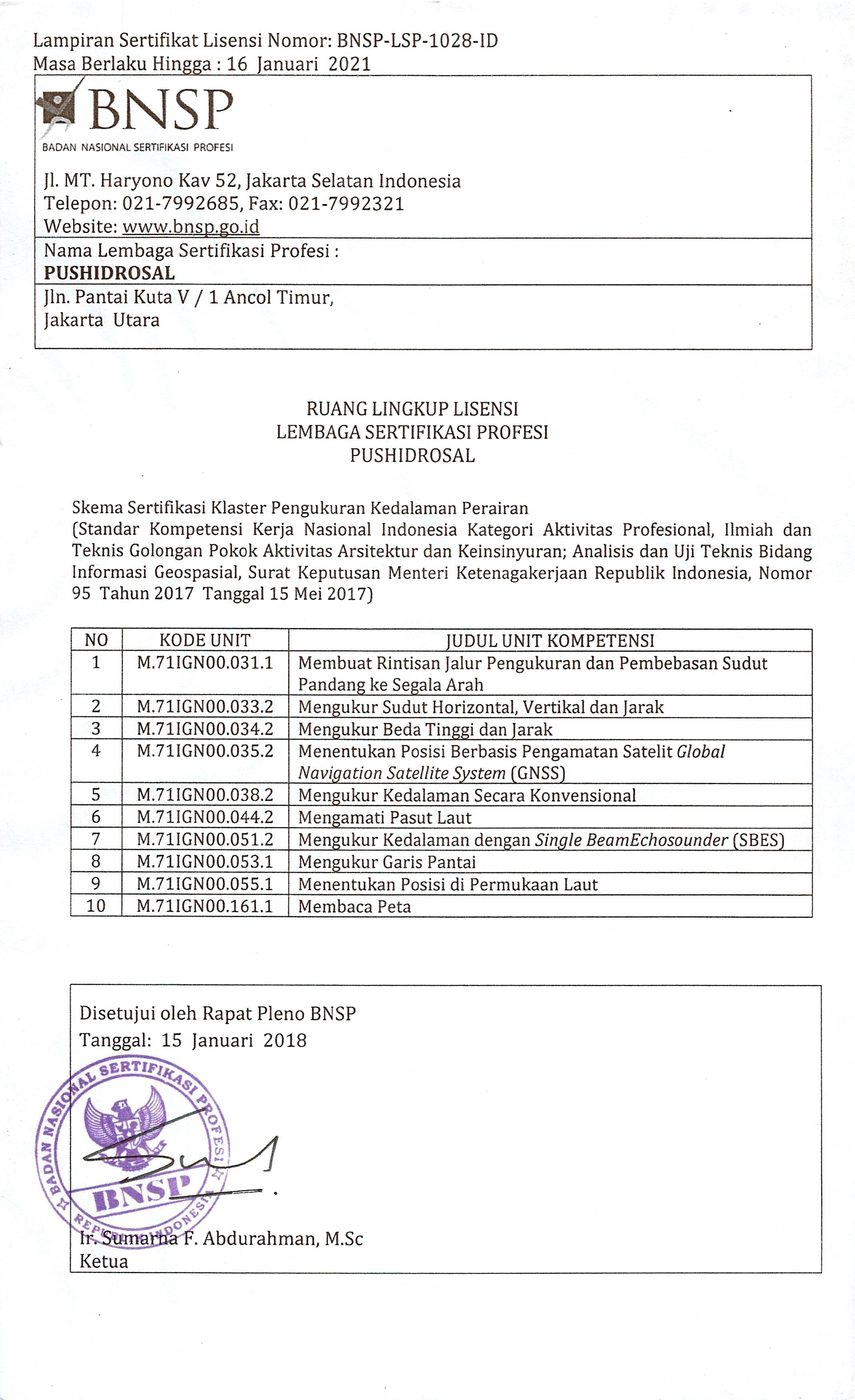 Lampiran Sertifikat Lisensi Nomor: BNSP-LSP-1028-ID
Masa Berlaku Hingga : 16 Januari 2021

BNSP
BADAN NASIONAL SERTIFIKASI PROFESI

Jl. MT. Haryono Kav 52, Jakarta Selatan Indonesia
Telepon: 021-7992685, Fax: 021-7992321
Website: www.bnsp.go.id

Nama Lembaga Sertifikasi Profesi :
PUSHIDROSAL

Jln. Pantai Kuta V / 1 Ancol Timur,
Jakarta Utara

RUANG LINGKUP LISENSI
LEMBAGA SERTIFIKASI PROFESI
PUSHIDROSAL

Skema Sertifikasi Klaster Pengukuran Kedalaman Perairan
(Standar Kompetensi Kerja Nasional Indonesia Kategori Aktivitas Profesional, Ilmiah dan Teknis Golongan Pokok Aktivitas Arsitektur dan Keinsinyuran; Analisis dan Uji Teknis Bidang Informasi Geospasial, Surat Keputusan Menteri Ketenagakerjaan Republik Indonesia, Nomor 95 Tahun 2017 Tanggal 15 Mei 2017)

| NO | KODE UNIT | JUDUL UNIT KOMPETENSI |
|---|---|---|
| 1 | M.71IGN00.031.1 | Membuat Rintisan Jalur Pengukuran dan Pembebasan Sudut Pandang ke Segala Arah |
| 2 | M.71IGN00.033.2 | Mengukur Sudut Horizontal, Vertikal dan Jarak |
| 3 | M.71IGN00.034.2 | Mengukur Beda Tinggi dan Jarak |
| 4 | M.71IGN00.035.2 | Menentukan Posisi Berbasis Pengamatan Satelit Global Navigation Satellite System (GNSS) |
| 5 | M.71IGN00.038.2 | Mengukur Kedalaman Secara Konvensional |
| 6 | M.71IGN00.044.2 | Mengamati Pasut Laut |
| 7 | M.71IGN00.051.2 | Mengukur Kedalaman dengan Single BeamEchosounder (SBES) |
| 8 | M.71IGN00.053.1 | Mengukur Garis Pantai |
| 9 | M.71IGN00.055.1 | Menentukan Posisi di Permukaan Laut |
| 10 | M.71IGN00.161.1 | Membaca Peta |

Disetujui oleh Rapat Pleno BNSP
Tanggal: 15 Januari 2018

BADAN NASIONAL SERTIFIKASI PROFESI
BNSP
REPUBLIK INDONESIA

Ir. Sumarna F. Abdurahman, M.Sc
Ketua